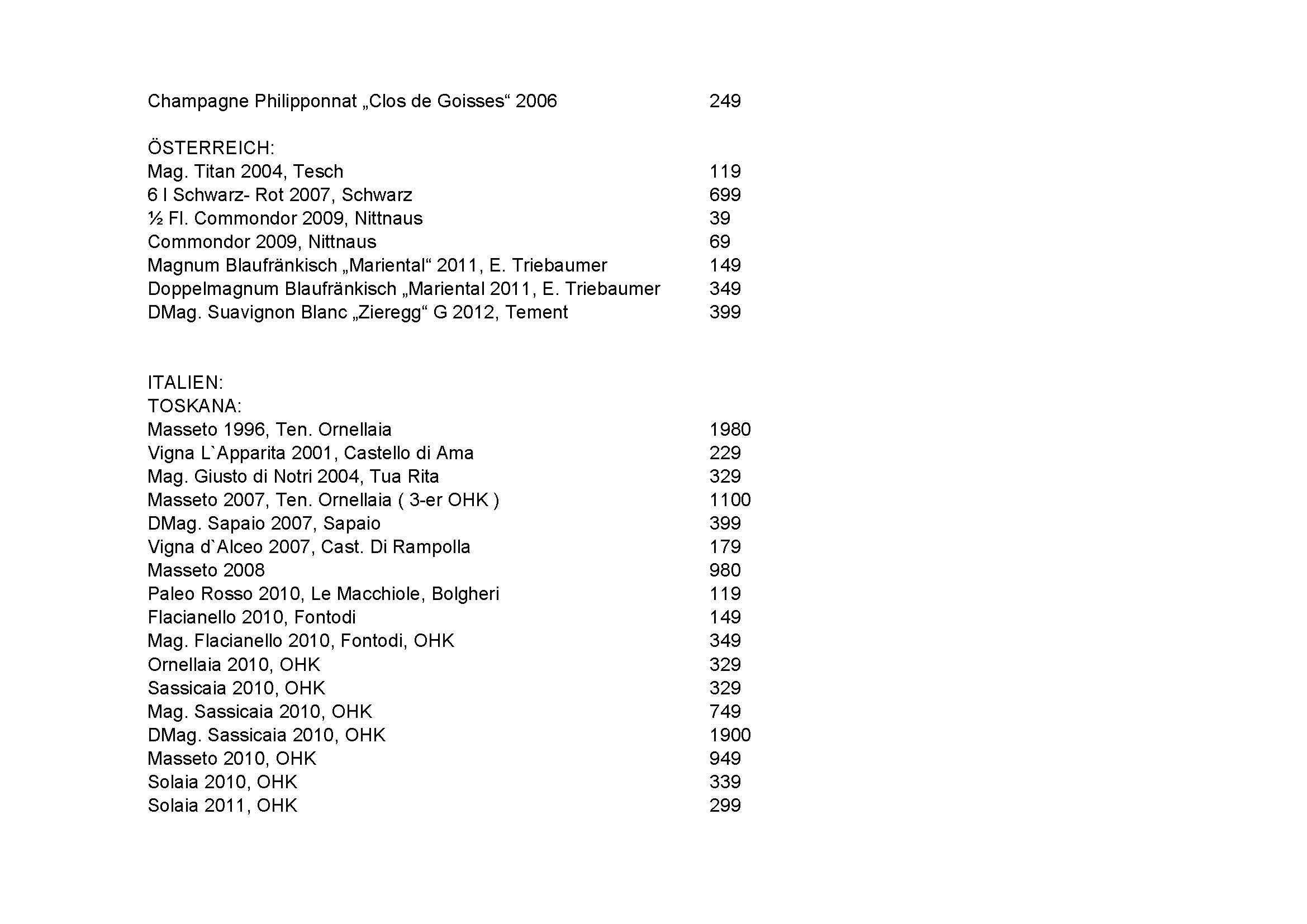 Champagne Philipponnat „Clos de Goisses“ 2006 249

ÖSTERREICH:
Mag. Titan 2004, Tesch 119
6 l Schwarz- Rot 2007, Schwarz 699
½ Fl. Commondor 2009, Nittnaus 39
Commondor 2009, Nittnaus 69
Magnum Blaufränkisch „Mariental“ 2011, E. Triebaumer 149
Doppelmagnum Blaufränkisch „Mariental 2011, E. Triebaumer 349
DMag. Suavignon Blanc „Zieregg“ G 2012, Tement 399

ITALIEN:
TOSKANA:
Masseto 1996, Ten. Ornellaia 1980
Vigna L`Apparita 2001, Castello di Ama 229
Mag. Giusto di Notri 2004, Tua Rita 329
Masseto 2007, Ten. Ornellaia ( 3-er OHK ) 1100
DMag. Sapaio 2007, Sapaio 399
Vigna d`Alceo 2007, Cast. Di Rampolla 179
Masseto 2008 980
Paleo Rosso 2010, Le Macchiole, Bolgheri 119
Flacianello 2010, Fontodi 149
Mag. Flacianello 2010, Fontodi, OHK 349
Ornellaia 2010, OHK 329
Sassicaia 2010, OHK 329
Mag. Sassicaia 2010, OHK 749
DMag. Sassicaia 2010, OHK 1900
Masseto 2010, OHK 949
Solaia 2010, OHK 339
Solaia 2011, OHK 299